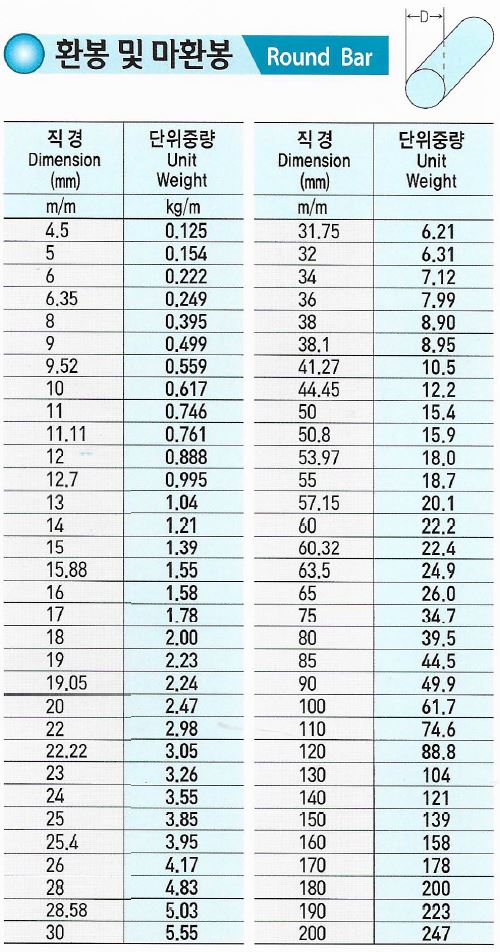 환봉 및 마환봉 Round Bar

D

| 직경 Dimension (mm) | 단위중량 Unit Weight |
|---|---|
| m/m | kg/m |
| 4.5 | 0.125 |
| 5 | 0.154 |
| 6 | 0.222 |
| 6.35 | 0.249 |
| 8 | 0.395 |
| 9 | 0.499 |
| 9.52 | 0.559 |
| 10 | 0.617 |
| 11 | 0.746 |
| 11.11 | 0.761 |
| 12 | 0.888 |
| 12.7 | 0.995 |
| 13 | 1.04 |
| 14 | 1.21 |
| 15 | 1.39 |
| 15.88 | 1.55 |
| 16 | 1.58 |
| 17 | 1.78 |
| 18 | 2.00 |
| 19 | 2.23 |
| 19.05 | 2.24 |
| 20 | 2.47 |
| 22 | 2.98 |
| 22.22 | 3.05 |
| 23 | 3.26 |
| 24 | 3.55 |
| 25 | 3.85 |
| 25.4 | 3.95 |
| 26 | 4.17 |
| 28 | 4.83 |
| 28.58 | 5.03 |
| 30 | 5.55 |

| 직경 Dimension (mm) | 단위중량 Unit Weight |
|---|---|
| m/m | |
| 31.75 | 6.21 |
| 32 | 6.31 |
| 34 | 7.12 |
| 36 | 7.99 |
| 38 | 8.90 |
| 38.1 | 8.95 |
| 41.27 | 10.5 |
| 44.45 | 12.2 |
| 50 | 15.4 |
| 50.8 | 15.9 |
| 53.97 | 18.0 |
| 55 | 18.7 |
| 57.15 | 20.1 |
| 60 | 22.2 |
| 60.32 | 22.4 |
| 63.5 | 24.9 |
| 65 | 26.0 |
| 75 | 34.7 |
| 80 | 39.5 |
| 85 | 44.5 |
| 90 | 49.9 |
| 100 | 61.7 |
| 110 | 74.6 |
| 120 | 88.8 |
| 130 | 104 |
| 140 | 121 |
| 150 | 139 |
| 160 | 158 |
| 170 | 178 |
| 180 | 200 |
| 190 | 223 |
| 200 | 247 |